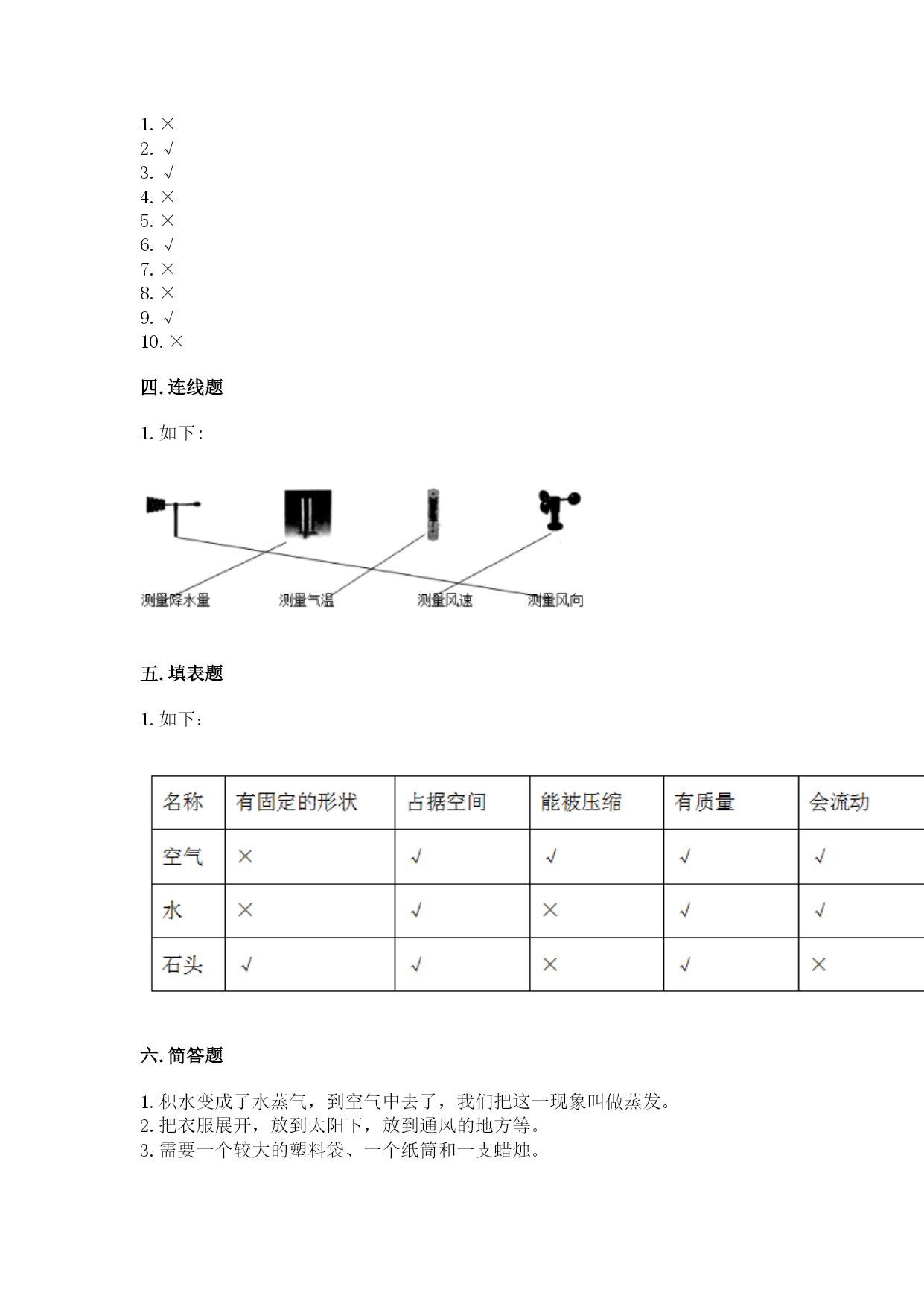 1. ×
2. √
3. √
4. ×
5. ×
6. √
7. ×
8. ×
9. √
10. ×

四. 连线题

1. 如下：

测量降水量 测量气温 测量风速 测量风向

五. 填表题

1. 如下：

| 名称 | 有固定的形状 | 占据空间 | 能被压缩 | 有质量 | 会流动 |
|---|---|---|---|---|---|
| 空气 | × | √ | √ | √ | √ |
| 水 | × | √ | × | √ | √ |
| 石头 | √ | √ | × | √ | × |

六. 简答题

1. 积水变成了水蒸气，到空气中去了，我们把这一现象叫做蒸发。
2. 把衣服展开，放到太阳下，放到通风的地方等。
3. 需要一个较大的塑料袋、一个纸筒和一支蜡烛。